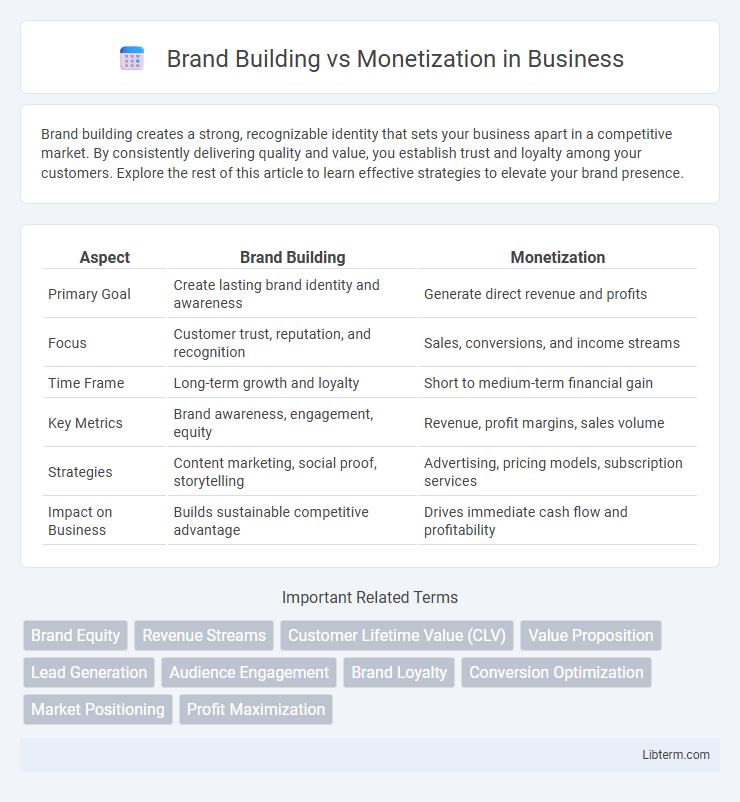 Brand Building vs Monetization in Business

Brand building creates a strong, recognizable identity that sets your business apart in a competitive market. By consistently delivering quality and value, you establish trust and loyalty among your customers. Explore the rest of this article to learn effective strategies to elevate your brand presence.

| Aspect | Brand Building | Monetization |
|---|---|---|
| Primary Goal | Create lasting brand identity and awareness | Generate direct revenue and profits |
| Focus | Customer trust, reputation, and recognition | Sales, conversions, and income streams |
| Time Frame | Long-term growth and loyalty | Short to medium-term financial gain |
| Key Metrics | Brand awareness, engagement, equity | Revenue, profit margins, sales volume |
| Strategies | Content marketing, social proof, storytelling | Advertising, pricing models, subscription services |
| Impact on Business | Builds sustainable competitive advantage | Drives immediate cash flow and profitability |

Important Related Terms

Brand Equity
Revenue Streams
Customer Lifetime Value (CLV)
Value Proposition
Lead Generation
Audience Engagement
Brand Loyalty
Conversion Optimization
Market Positioning
Profit Maximization

Libterm.com